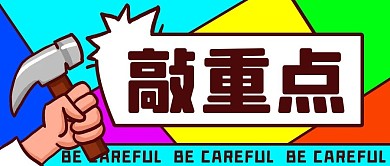 敲重点

BE CAREFUL BE CAREFUL BE CAREFUL